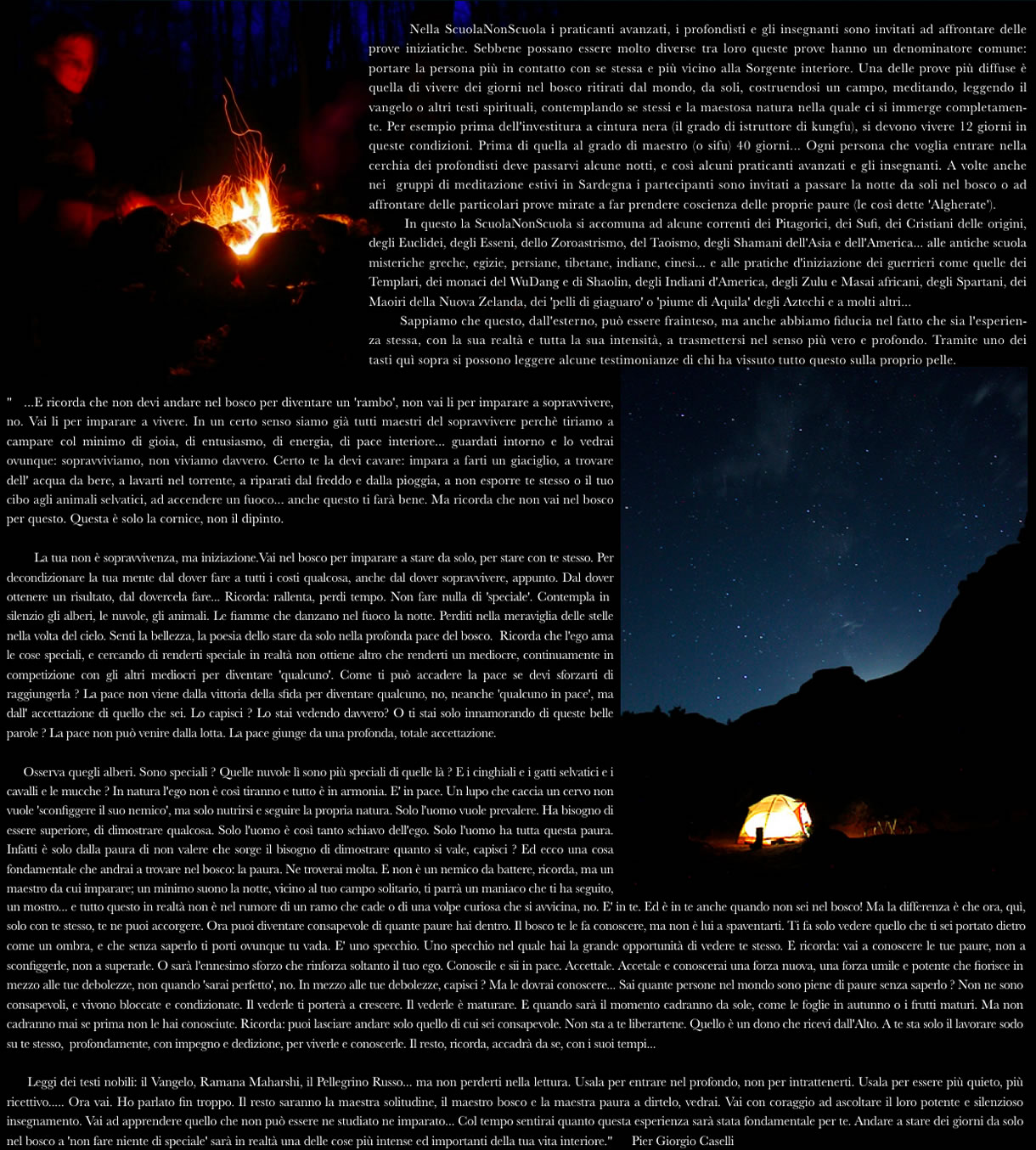 Nella ScuolaNonScuola i praticanti avanzati, i profondisti e gli insegnanti sono invitati ad affrontare delle prove iniziatiche. Sebbene possano essere molto diverse tra loro queste prove hanno un denominatore comune: portare la persona più in contatto con se stessa e più vicino alla Sorgente interiore. Una delle prove più diffuse è quella di vivere dei giorni nel bosco ritirati dal mondo, da soli, costruendosi un campo, meditando, leggendo il vangelo o altri testi spirituali, contemplando se stessi e la maestosa natura nella quale ci si immerge completamente. Per esempio prima dell'investitura a cintura nera (il grado di istruttore di kungfu), si devono vivere 12 giorni in queste condizioni. Prima di quella al grado di maestro (o sifu) 40 giorni... Ogni persona che voglia entrare nella cerchia dei profondisti deve passarvi alcune notti, e così alcuni praticanti avanzati e gli insegnanti. A volte anche nei gruppi di meditazione estivi in Sardegna i partecipanti sono invitati a passare la notte da soli nel bosco o ad affrontare delle particolari prove mirate a far prendere coscienza delle proprie paure (le così dette 'Algherate').

In questo la ScuolaNonScuola si accomuna ad alcune correnti dei Pitagorici, dei Sufi, dei Cristiani delle origini, degli Euclidei, degli Esseni, dello Zoroastrismo, del Taoismo, degli Shamani dell'Asia e dell'America... alle antiche scuola misteriche greche, egizie, persiane, tibetane, indiane, cinesi... e alle pratiche d'iniziazione dei guerrieri come quelle dei Templari, dei monaci del WuDang e di Shaolin, degli Indiani d'America, degli Zulu e Masai africani, degli Spartani, dei Maoiri della Nuova Zelanda, dei 'pelli di giaguaro' o 'piume di Aquila' degli Aztechi e a molti altri...

Sappiamo che questo, dall'esterno, può essere frainteso, ma anche abbiamo fiducia nel fatto che sia l'esperienza stessa, con la sua realtà e tutta la sua intensità, a trasmettersi nel senso più vero e profondo. Tramite uno dei tasti quì sopra si possono leggere alcune testimonianze di chi ha vissuto tutto questo sulla proprio pelle.

" ...E ricorda che non devi andare nel bosco per diventare un 'rambo', non vai lì per imparare a sopravvivere, no. Vai lì per imparare a vivere. In un certo senso siamo già tutti maestri del sopravvivere perchè tiriamo a campare col minimo di gioia, di entusiasmo, di energia, di pace interiore... guardati intorno e lo vedrai ovunque: sopravviviamo, non viviamo davvero. Certo te la devi cavare: impara a farti un giaciglio, a trovare dell' acqua da bere, a lavarti nel torrente, a riparati dal freddo e dalla pioggia, a non esporre te stesso o il tuo cibo agli animali selvatici, ad accendere un fuoco... anche questo ti farà bene. Ma ricorda che non vai nel bosco per questo. Questa è solo la cornice, non il dipinto.

La tua non è sopravvivenza, ma iniziazione.Vai nel bosco per imparare a stare da solo, per stare con te stesso. Per decondizionare la tua mente dal dover fare a tutti i costi qualcosa, anche dal dover sopravvivere, appunto. Dal dover ottenere un risultato, dal dovercela fare... Ricorda: rallenta, perdi tempo. Non fare nulla di 'speciale'. Contempla in silenzio gli alberi, le nuvole, gli animali. Le fiamme che danzano nel fuoco la notte. Perditi nella meraviglia delle stelle nella volta del cielo. Senti la bellezza, la poesia dello stare da solo nella profonda pace del bosco. Ricorda che l'ego ama le cose speciali, e cercando di renderti speciale in realtà non ottiene altro che renderti un mediocre, continuamente in competizione con gli altri mediocri per diventare 'qualcuno'. Come ti può accadere la pace se devi sforzarti di raggiungerla ? La pace non viene dalla vittoria della sfida per diventare qualcuno, no, neanche 'qualcuno in pace', ma dall' accettazione di quello che sei. Lo capisci ? Lo stai vedendo davvero? O ti stai solo innamorando di queste belle parole ? La pace non può venire dalla lotta. La pace giunge da una profonda, totale accettazione.

Osserva quegli alberi. Sono speciali ? Quelle nuvole lì sono più speciali di quelle là ? E i cinghiali e i gatti selvatici e i cavalli e le mucche ? In natura l'ego non è così tiranno e tutto è in armonia. E' in pace. Un lupo che caccia un cervo non vuole 'sconfiggere il suo nemico', ma solo nutrirsi e seguire la propria natura. Solo l'uomo vuole prevalere. Ha bisogno di essere superiore, di dimostrare qualcosa. Solo l'uomo è così tanto schiavo dell'ego. Solo l'uomo ha tutta questa paura. Infatti è solo dalla paura di non valere che sorge il bisogno di dimostrare quanto si vale, capisci ? Ed ecco una cosa fondamentale che andrai a trovare nel bosco: la paura. Ne troverai molta. E non è un nemico da battere, ricorda, ma un maestro da cui imparare; un minimo suono la notte, vicino al tuo campo solitario, ti parrà un maniaco che ti ha seguito, un mostro... e tutto questo in realtà non è nel rumore di un ramo che cade o di una volpe curiosa che si avvicina, no. E' in te. Ed è in te anche quando non sei nel bosco! Ma la differenza è che ora, quì, solo con te stesso, te ne puoi accorgere. Ora puoi diventare consapevole di quante paure hai dentro. Il bosco te le fa conoscere, ma non è lui a spaventarti. Ti fa solo vedere quello che ti sei portato dietro come un ombra, e che senza saperlo ti porti ovunque tu vada. E' uno specchio. Uno specchio nel quale hai la grande opportunità di vedere te stesso. E ricorda: vai a conoscere le tue paure, non a sconfiggerle, non a superarle. O sarà l'ennesimo sforzo che rinforza soltanto il tuo ego. Conoscile e sii in pace. Accettale. Accetale e conoscerai una forza nuova, una forza umile e potente che fiorisce in mezzo alle tue debolezze, non quando 'sarai perfetto', no. In mezzo alle tue debolezze, capisci ? Ma le dovrai conoscere... Sai quante persone nel mondo sono piene di paure senza saperlo ? Non ne sono consapevoli, e vivono bloccate e condizionate. Il vederle ti porterà a crescere. Il vederle è maturare. E quando sarà il momento cadranno da sole, come le foglie in autunno o i frutti maturi. Ma non cadranno mai se prima non le hai conosciute. Ricorda: puoi lasciare andare solo quello di cui sei consapevole. Non sta a te liberartene. Quello è un dono che ricevi dall'Alto. A te sta solo il lavorare sodo su te stesso, profondamente, con impegno e dedizione, per viverle e conoscerle. Il resto, ricorda, accadrà da se, con i suoi tempi...

Leggi dei testi nobili: il Vangelo, Ramana Maharshi, il Pellegrino Russo... ma non perderti nella lettura. Usala per entrare nel profondo, non per intrattenerti. Usala per essere più quieto, più ricettivo..... Ora vai. Ho parlato fin troppo. Il resto saranno la maestra solitudine, il maestro bosco e la maestra paura a dirtelo, vedrai. Vai con coraggio ad ascoltare il loro potente e silenzioso insegnamento. Vai ad apprendere quello che non può essere ne studiato ne imparato... Col tempo sentirai quanto questa esperienza sarà stata fondamentale per te. Andare a stare dei giorni da solo nel bosco a 'non fare niente di speciale' sarà in realtà una delle cose più intense ed importanti della tua vita interiore." Pier Giorgio Caselli